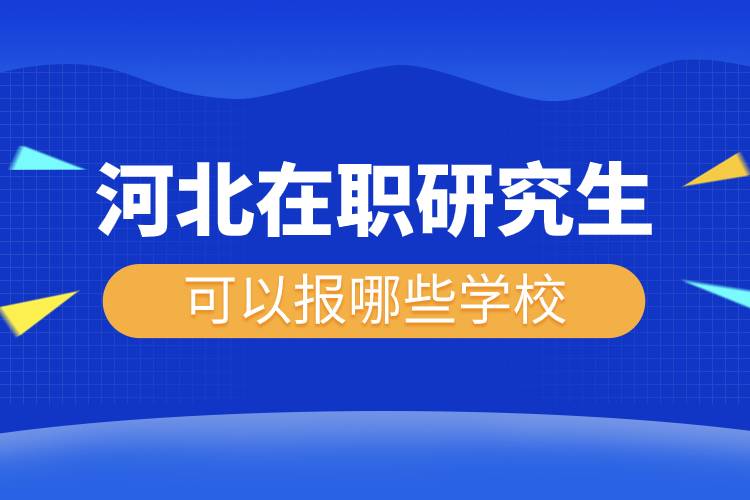 河北在职研究生

可以报哪些学校